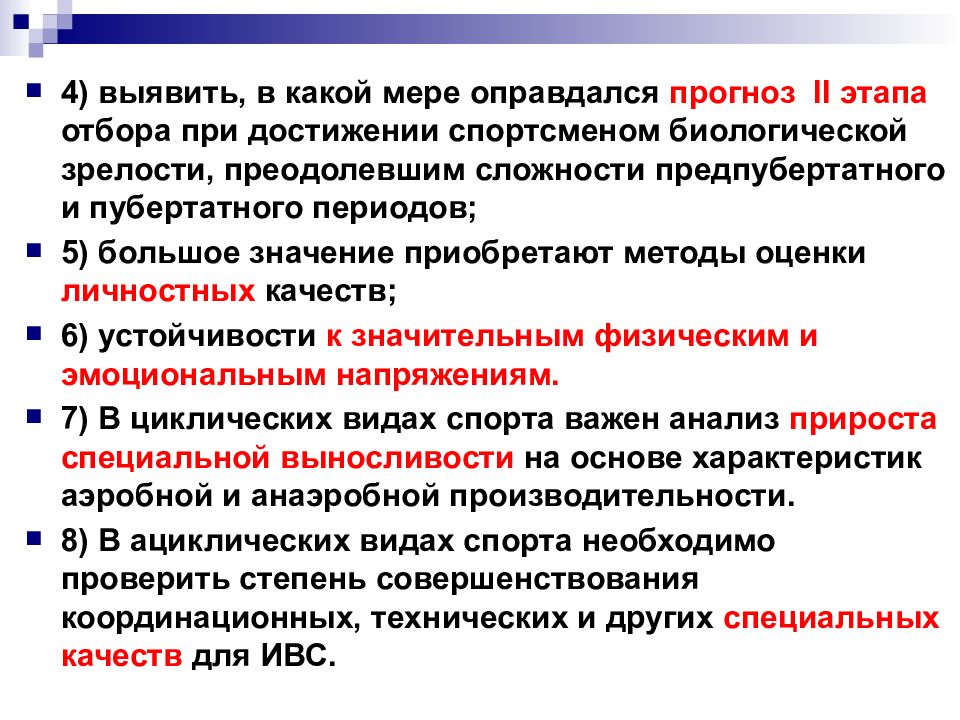 4) выявить, в какой мере оправдался прогноз II этапа отбора при достижении спортсменом биологической зрелости, преодолевшим сложности предпубертатного и пубертатного периодов;

5) большое значение приобретают методы оценки личностных качеств;

6) устойчивости к значительным физическим и эмоциональным напряжениям.

7) В циклических видах спорта важен анализ прироста специальной выносливости на основе характеристик аэробной и анаэробной производительности.

8) В ациклических видах спорта необходимо проверить степень совершенствования координационных, технических и других специальных качеств для ИВС.